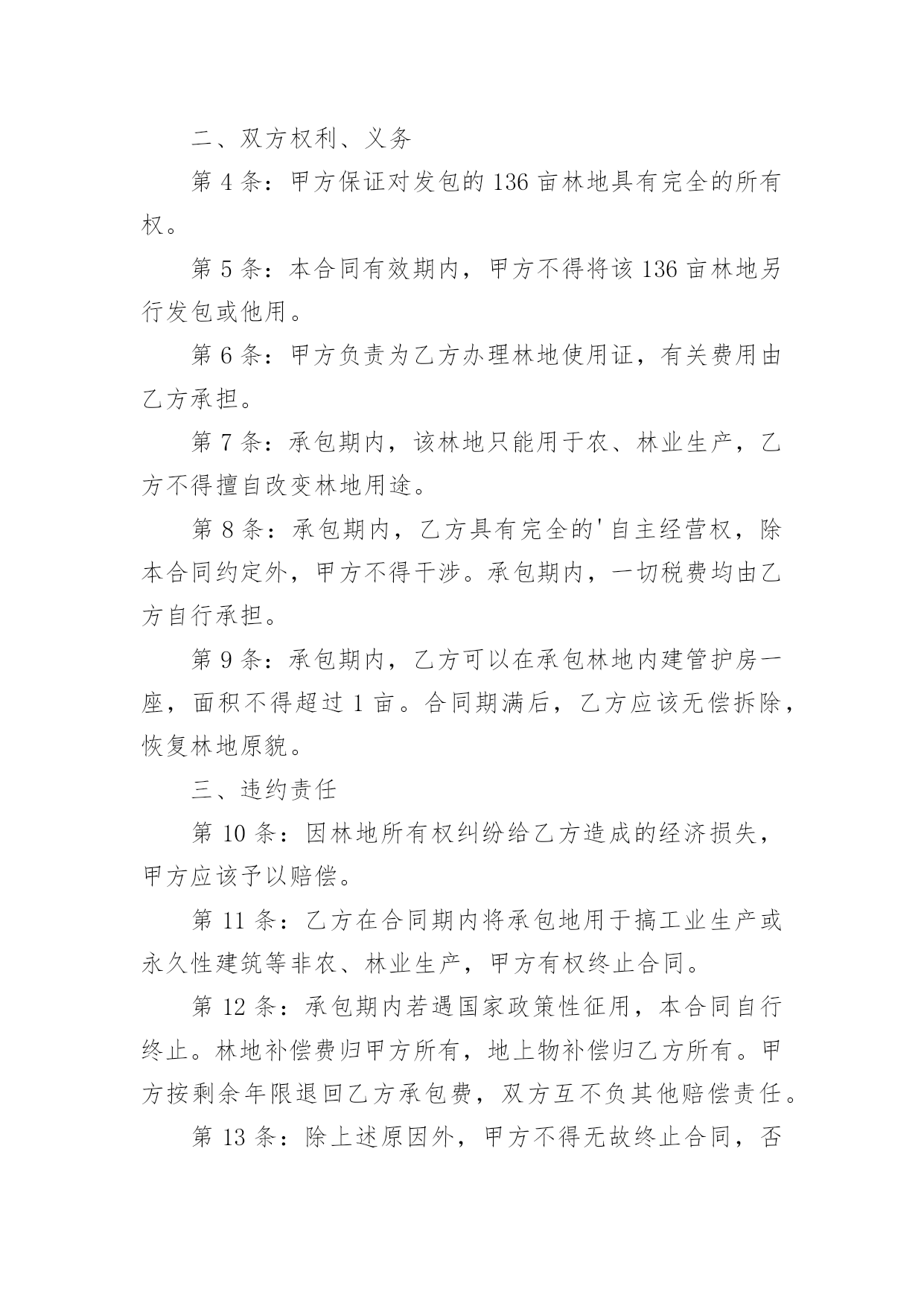 二、双方权利、义务

第 4 条：甲方保证对发包的 136 亩林地具有完全的所有权。

第 5 条：本合同有效期内，甲方不得将该 136 亩林地另行发包或他用。

第 6 条：甲方负责为乙方办理林地使用证，有关费用由乙方承担。

第 7 条：承包期内，该林地只能用于农、林业生产，乙方不得擅自改变林地用途。

第 8 条：承包期内，乙方具有完全的'自主经营权，除本合同约定外，甲方不得干涉。承包期内，一切税费均由乙方自行承担。

第 9 条：承包期内，乙方可以在承包林地内建管护房一座，面积不得超过 1 亩。合同期满后，乙方应该无偿拆除，恢复林地原貌。

三、违约责任

第 10 条：因林地所有权纠纷给乙方造成的经济损失，甲方应该予以赔偿。

第 11 条：乙方在合同期内将承包地用于搞工业生产或永久性建筑等非农、林业生产，甲方有权终止合同。

第 12 条：承包期内若遇国家政策性征用，本合同自行终止。林地补偿费归甲方所有，地上物补偿归乙方所有。甲方按剩余年限退回乙方承包费，双方互不负其他赔偿责任。

第 13 条：除上述原因外，甲方不得无故终止合同，否